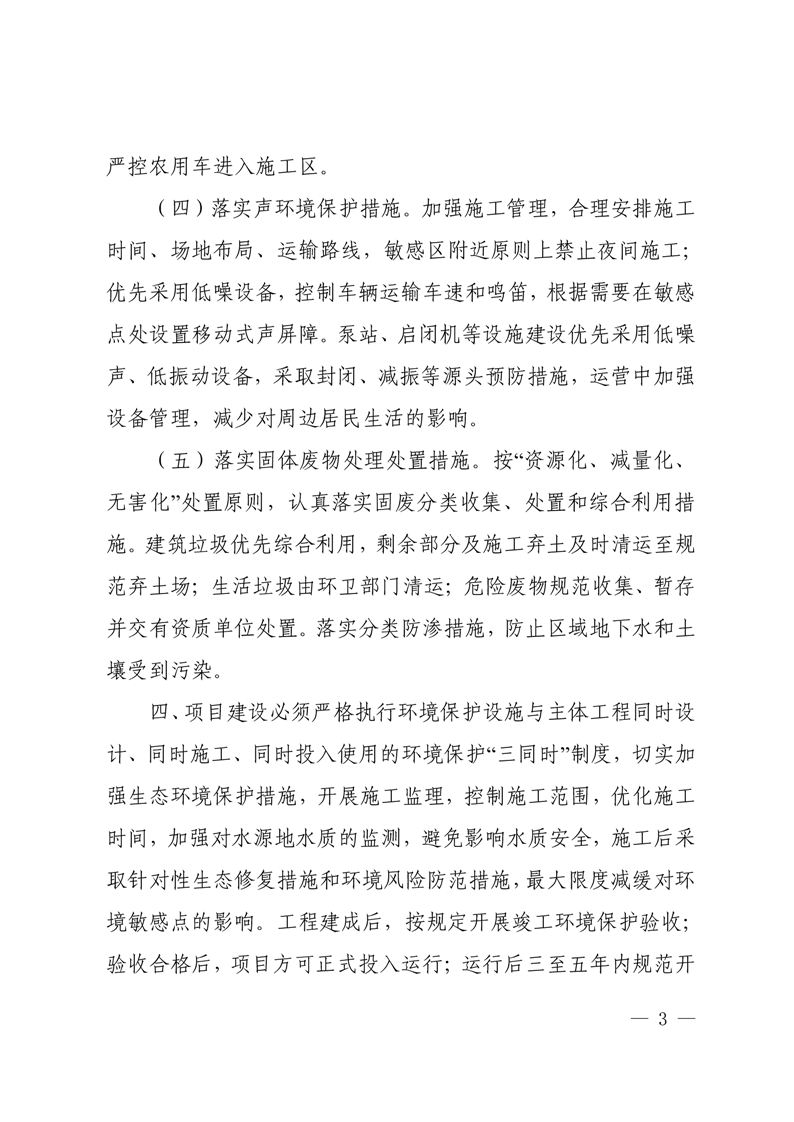 严控农用车进入施工区。

（四）落实声环境保护措施。加强施工管理，合理安排施工时间、场地布局、运输路线，敏感区附近原则上禁止夜间施工；优先采用低噪设备，控制车辆运输车速和鸣笛，根据需要在敏感点处设置移动式声屏障。泵站、启闭机等设施建设优先采用低噪声、低振动设备，采取封闭、减振等源头预防措施，运营中加强设备管理，减少对周边居民生活的影响。

（五）落实固体废物处理处置措施。按“资源化、减量化、无害化”处置原则，认真落实固废分类收集、处置和综合利用措施。建筑垃圾优先综合利用，剩余部分及施工弃土及时清运至规范弃土场；生活垃圾由环卫部门清运；危险废物规范收集、暂存并交有资质单位处置。落实分类防渗措施，防止区域地下水和土壤受到污染。

四、项目建设必须严格执行环境保护设施与主体工程同时设计、同时施工、同时投入使用的环境保护“三同时”制度，切实加强生态环境保护措施，开展施工监理，控制施工范围，优化施工时间，加强对水源地水质的监测，避免影响水质安全，施工后采取针对性生态修复措施和环境风险防范措施，最大限度减缓对环境敏感点的影响。工程建成后，按规定开展竣工环境保护验收；验收合格后，项目方可正式投入运行；运行后三至五年内规范开

— 3 —